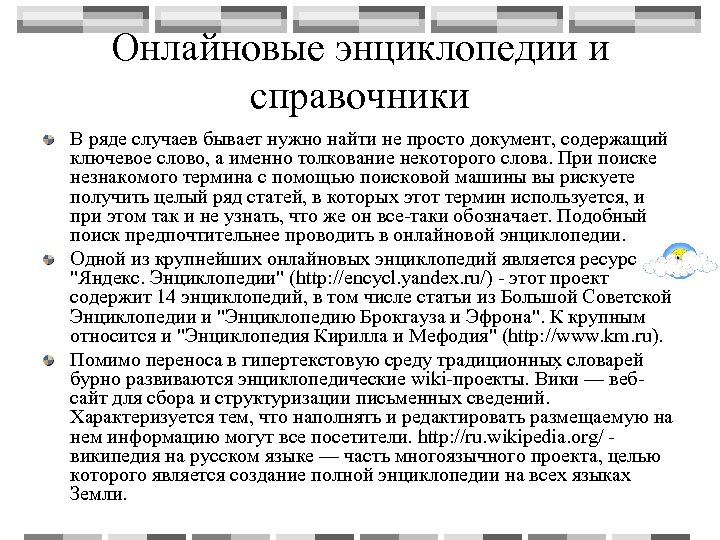 Онлайновые энциклопедии и справочники

В ряде случаев бывает нужно найти не просто документ, содержащий ключевое слово, а именно толкование некоторого слова. При поиске незнакомого термина с помощью поисковой машины вы рискуете получить целый ряд статей, в которых этот термин используется, и при этом так и не узнать, что же он все-таки обозначает. Подобный поиск предпочтительнее проводить в онлайновой энциклопедии.

Одной из крупнейших онлайновых энциклопедий является ресурс "Яндекс. Энциклопедии" (http://encycl.yandex.ru/) - этот проект содержит 14 энциклопедий, в том числе статьи из Большой Советской Энциклопедии и "Энциклопедию Брокгауза и Эфрона". К крупным относится и "Энциклопедия Кирилла и Мефодия" (http://www.km.ru).

Помимо переноса в гипертекстовую среду традиционных словарей бурно развиваются энциклопедические wiki-проекты. Вики — веб-сайт для сбора и структуризации письменных сведений. Характеризуется тем, что наполнять и редактировать размещаемую на нем информацию могут все посетители. http://ru.wikipedia.org/ - википедия на русском языке — часть многоязычного проекта, целью которого является создание полной энциклопедии на всех языках Земли.